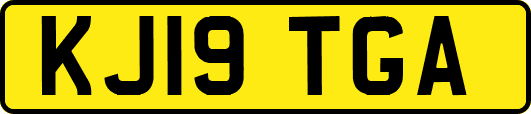 KJ19 TGA